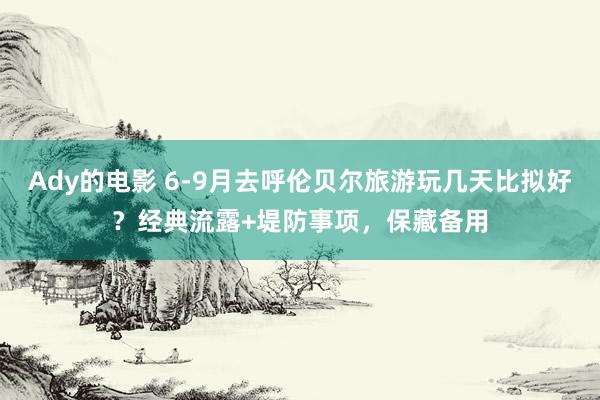 Ady的电影 6-9月去呼伦贝尔旅游玩几天比拟好？经典流露+堤防事项，保藏备用